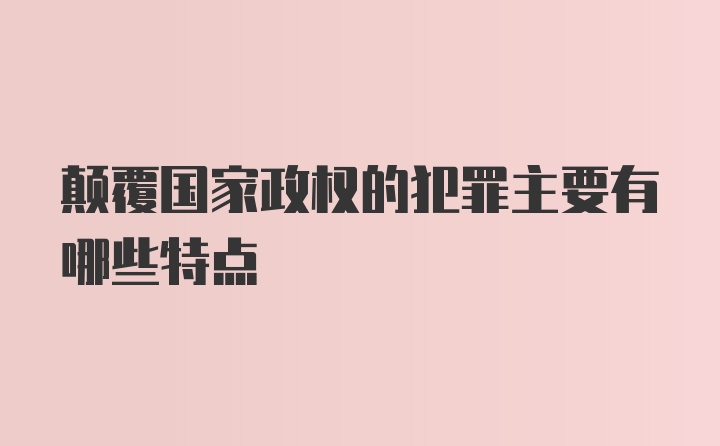 颠覆国家政权的犯罪主要有哪些特点